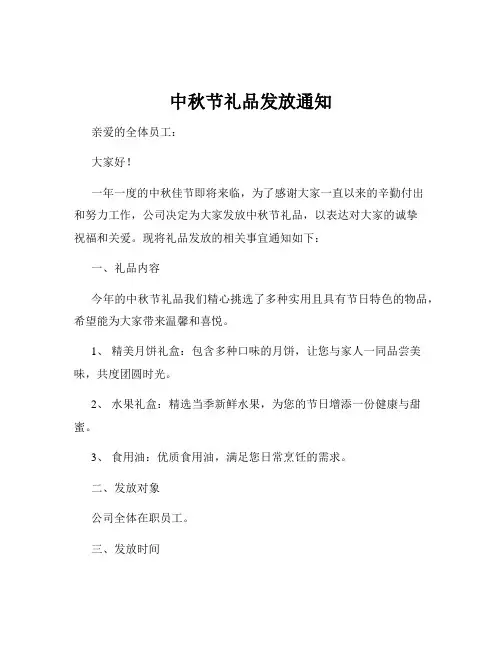 中秋节礼品发放通知

亲爱的全体员工：

大家好！

一年一度的中秋佳节即将来临，为了感谢大家一直以来的辛勤付出和努力工作，公司决定为大家发放中秋节礼品，以表达对大家的诚挚祝福和关爱。现将礼品发放的相关事宜通知如下：

一、礼品内容

今年的中秋节礼品我们精心挑选了多种实用且具有节日特色的物品，希望能为大家带来温馨和喜悦。

1、 精美月饼礼盒：包含多种口味的月饼，让您与家人一同品尝美味，共度团圆时光。

2、 水果礼盒：精选当季新鲜水果，为您的节日增添一份健康与甜蜜。

3、 食用油：优质食用油，满足您日常烹饪的需求。

二、发放对象

公司全体在职员工。

三、发放时间